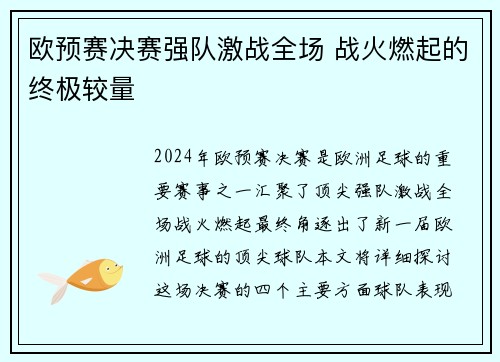 欧预赛决赛强队激战全场 战火燃起的终极较量

2024年欧预赛决赛是欧洲足球的重要赛事之一汇聚了顶尖强队激战全场战火燃起最终角逐出了新一届欧洲足球的顶尖球队本文将详细探讨这场决赛的四个主要方面球队表现